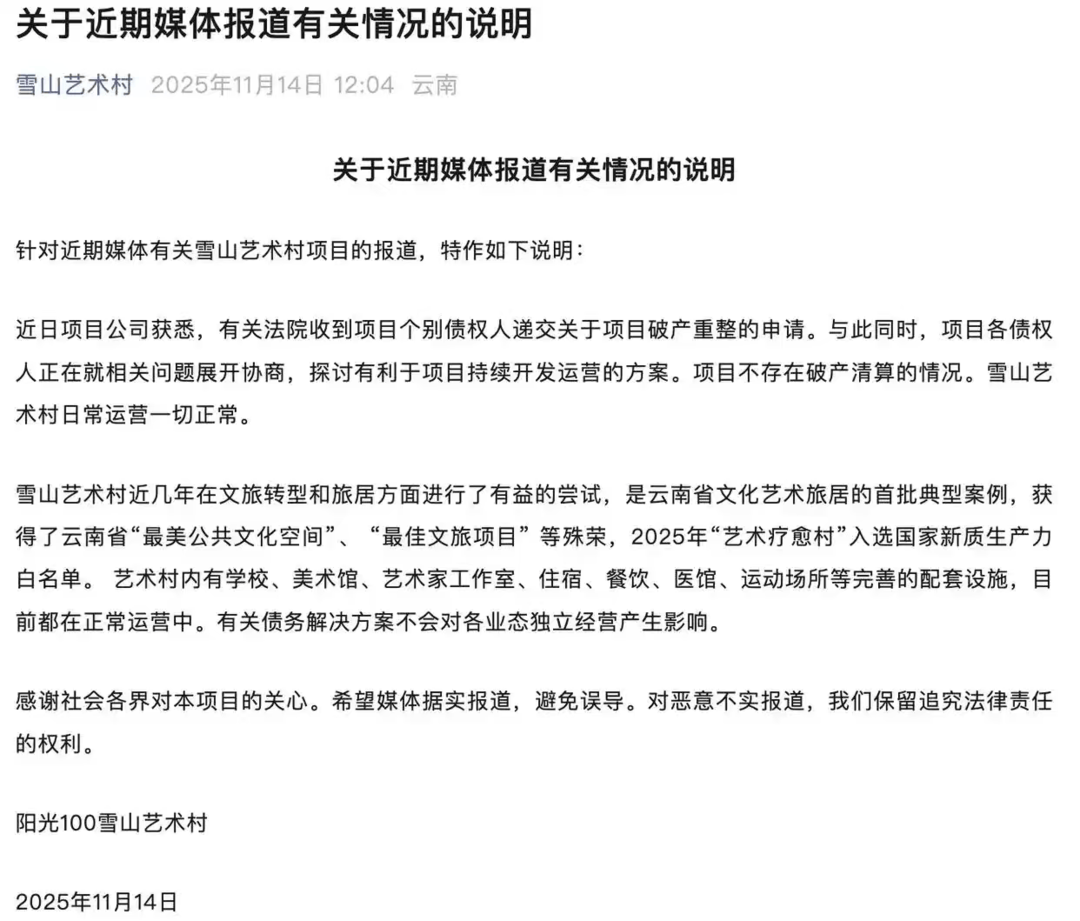 关于近期媒体报道有关情况的说明

雪山艺术村 2025年11月14日 12:04 云南

关于近期媒体报道有关情况的说明

针对近期媒体有关雪山艺术村项目的报道，特作如下说明：

近日项目公司获悉，有关法院收到项目个别债权人递交关于项目破产重整的申请。与此同时，项目各债权人正在就相关问题展开协商，探讨有利于项目持续开发运营的方案。项目不存在破产清算的情况。雪山艺术村日常运营一切正常。

雪山艺术村近几年在文旅转型和旅居方面进行了有益的尝试，是云南省文化艺术旅居的首批典型案例，获得了云南省“最美公共文化空间”、“最佳文旅项目”等殊荣，2025年“艺术疗愈村”入选国家新质生产力白名单。 艺术村内有学校、美术馆、艺术家工作室、住宿、餐饮、医馆、运动场所等完善的配套设施，目前都在正常运营中。有关债务解决方案不会对各业态独立经营产生影响。

感谢社会各界对本项目的关心。希望媒体据实报道，避免误导。对恶意不实报道，我们保留追究法律责任的权利。

阳光100雪山艺术村

2025年11月14日